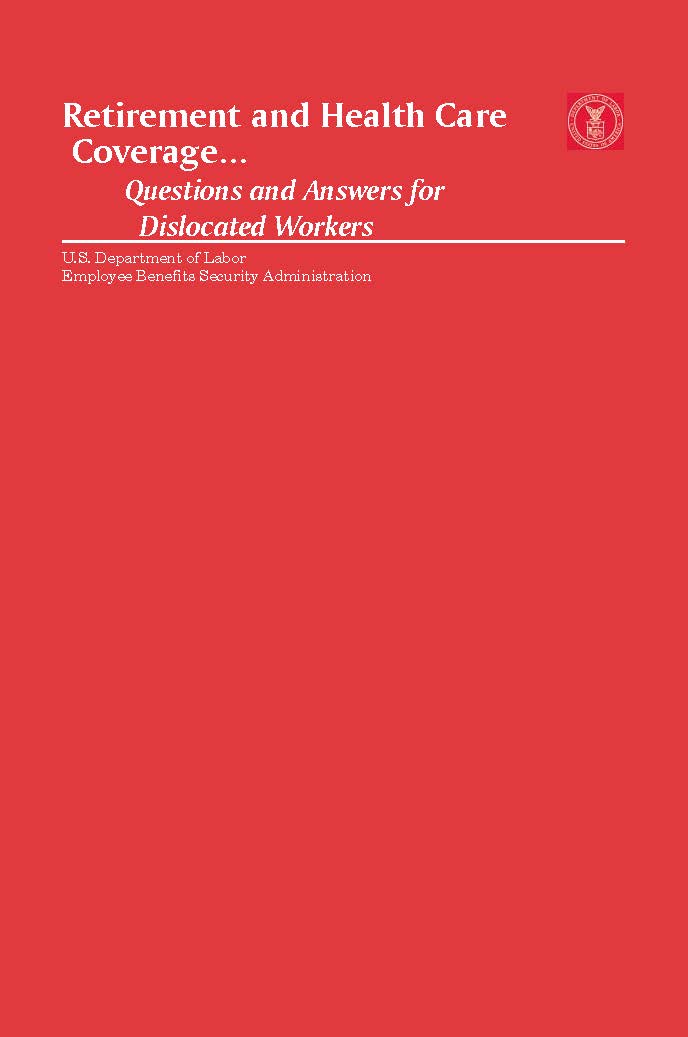 Retirement and Health Care Coverage...

Questions and Answers for Dislocated Workers

U.S. Department of Labor
Employee Benefits Security Administration